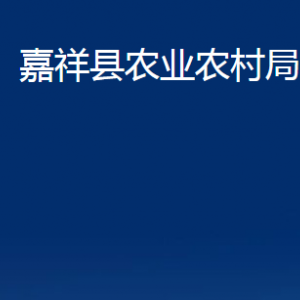 嘉祥县农业农村局